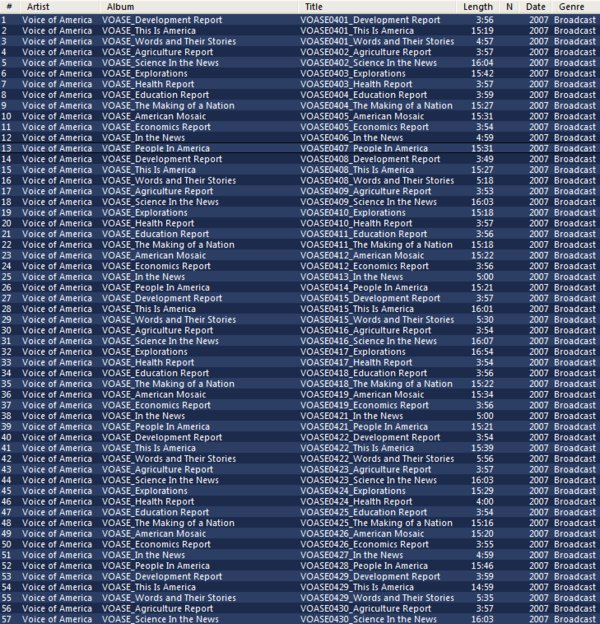 | # | Artist | Album | Title | Length | N | Date | Genre |
|---|---|---|---|---|---|---|---|
| 1 | Voice of America | VOASE_Development Report | VOASE0401_Development Report | 3:56 | | 2007 | Broadcast |
| 2 | Voice of America | VOASE_This Is America | VOASE0401_This Is America | 15:19 | | 2007 | Broadcast |
| 3 | Voice of America | VOASE_Words and Their Stories | VOASE0401_Words and Their Stories | 4:57 | | 2007 | Broadcast |
| 4 | Voice of America | VOASE_Agriculture Report | VOASE0402_Agriculture Report | 3:57 | | 2007 | Broadcast |
| 5 | Voice of America | VOASE_Science In the News | VOASE0402_Science In the News | 16:04 | | 2007 | Broadcast |
| 6 | Voice of America | VOASE_Explorations | VOASE0403_Explorations | 15:42 | | 2007 | Broadcast |
| 7 | Voice of America | VOASE_Health Report | VOASE0403_Health Report | 3:57 | | 2007 | Broadcast |
| 8 | Voice of America | VOASE_Education Report | VOASE0404_Education Report | 3:59 | | 2007 | Broadcast |
| 9 | Voice of America | VOASE_The Making of a Nation | VOASE0404_The Making of a Nation | 15:27 | | 2007 | Broadcast |
| 10 | Voice of America | VOASE_American Mosaic | VOASE0405_American Mosaic | 15:31 | | 2007 | Broadcast |
| 11 | Voice of America | VOASE_Economics Report | VOASE0405_Economics Report | 3:54 | | 2007 | Broadcast |
| 12 | Voice of America | VOASE_In the News | VOASE0406_In the News | 4:59 | | 2007 | Broadcast |
| 13 | Voice of America | VOASE_People In America | VOASE0407_People In America | 15:31 | | 2007 | Broadcast |
| 14 | Voice of America | VOASE_Development Report | VOASE0408_Development Report | 3:49 | | 2007 | Broadcast |
| 15 | Voice of America | VOASE_This Is America | VOASE0408_This Is America | 15:27 | | 2007 | Broadcast |
| 16 | Voice of America | VOASE_Words and Their Stories | VOASE0408_Words and Their Stories | 5:18 | | 2007 | Broadcast |
| 17 | Voice of America | VOASE_Agriculture Report | VOASE0409_Agriculture Report | 3:53 | | 2007 | Broadcast |
| 18 | Voice of America | VOASE_Science In the News | VOASE0409_Science In the News | 16:03 | | 2007 | Broadcast |
| 19 | Voice of America | VOASE_Explorations | VOASE0410_Explorations | 15:18 | | 2007 | Broadcast |
| 20 | Voice of America | VOASE_Health Report | VOASE0410_Health Report | 3:57 | | 2007 | Broadcast |
| 21 | Voice of America | VOASE_Education Report | VOASE0411_Education Report | 3:56 | | 2007 | Broadcast |
| 22 | Voice of America | VOASE_The Making of a Nation | VOASE0411_The Making of a Nation | 15:18 | | 2007 | Broadcast |
| 23 | Voice of America | VOASE_American Mosaic | VOASE0412_American Mosaic | 15:22 | | 2007 | Broadcast |
| 24 | Voice of America | VOASE_Economics Report | VOASE0412_Economics Report | 3:56 | | 2007 | Broadcast |
| 25 | Voice of America | VOASE_In the News | VOASE0413_In the News | 5:00 | | 2007 | Broadcast |
| 26 | Voice of America | VOASE_People In America | VOASE0414_People In America | 15:21 | | 2007 | Broadcast |
| 27 | Voice of America | VOASE_Development Report | VOASE0415_Development Report | 3:57 | | 2007 | Broadcast |
| 28 | Voice of America | VOASE_This Is America | VOASE0415_This Is America | 16:01 | | 2007 | Broadcast |
| 29 | Voice of America | VOASE_Words and Their Stories | VOASE0415_Words and Their Stories | 5:30 | | 2007 | Broadcast |
| 30 | Voice of America | VOASE_Agriculture Report | VOASE0416_Agriculture Report | 3:54 | | 2007 | Broadcast |
| 31 | Voice of America | VOASE_Science In the News | VOASE0416_Science In the News | 16:07 | | 2007 | Broadcast |
| 32 | Voice of America | VOASE_Explorations | VOASE0417_Explorations | 16:54 | | 2007 | Broadcast |
| 33 | Voice of America | VOASE_Health Report | VOASE0417_Health Report | 3:54 | | 2007 | Broadcast |
| 34 | Voice of America | VOASE_Education Report | VOASE0418_Education Report | 3:56 | | 2007 | Broadcast |
| 35 | Voice of America | VOASE_The Making of a Nation | VOASE0418_The Making of a Nation | 15:22 | | 2007 | Broadcast |
| 36 | Voice of America | VOASE_American Mosaic | VOASE0419_American Mosaic | 15:34 | | 2007 | Broadcast |
| 37 | Voice of America | VOASE_Economics Report | VOASE0419_Economics Report | 3:56 | | 2007 | Broadcast |
| 38 | Voice of America | VOASE_In the News | VOASE0421_In the News | 5:00 | | 2007 | Broadcast |
| 39 | Voice of America | VOASE_People In America | VOASE0421_People In America | 15:21 | | 2007 | Broadcast |
| 40 | Voice of America | VOASE_Development Report | VOASE0422_Development Report | 3:54 | | 2007 | Broadcast |
| 41 | Voice of America | VOASE_This Is America | VOASE0422_This Is America | 15:39 | | 2007 | Broadcast |
| 42 | Voice of America | VOASE_Words and Their Stories | VOASE0422_Words and Their Stories | 5:56 | | 2007 | Broadcast |
| 43 | Voice of America | VOASE_Agriculture Report | VOASE0423_Agriculture Report | 3:57 | | 2007 | Broadcast |
| 44 | Voice of America | VOASE_Science In the News | VOASE0423_Science In the News | 16:03 | | 2007 | Broadcast |
| 45 | Voice of America | VOASE_Explorations | VOASE0424_Explorations | 15:29 | | 2007 | Broadcast |
| 46 | Voice of America | VOASE_Health Report | VOASE0424_Health Report | 4:00 | | 2007 | Broadcast |
| 47 | Voice of America | VOASE_Education Report | VOASE0425_Education Report | 3:54 | | 2007 | Broadcast |
| 48 | Voice of America | VOASE_The Making of a Nation | VOASE0425_The Making of a Nation | 15:16 | | 2007 | Broadcast |
| 49 | Voice of America | VOASE_American Mosaic | VOASE0426_American Mosaic | 15:20 | | 2007 | Broadcast |
| 50 | Voice of America | VOASE_Economics Report | VOASE0426_Economics Report | 3:55 | | 2007 | Broadcast |
| 51 | Voice of America | VOASE_In the News | VOASE0427_In the News | 4:59 | | 2007 | Broadcast |
| 52 | Voice of America | VOASE_People In America | VOASE0428_People In America | 15:46 | | 2007 | Broadcast |
| 53 | Voice of America | VOASE_Development Report | VOASE0429_Development Report | 3:59 | | 2007 | Broadcast |
| 54 | Voice of America | VOASE_This Is America | VOASE0429_This Is America | 14:59 | | 2007 | Broadcast |
| 55 | Voice of America | VOASE_Words and Their Stories | VOASE0429_Words and Their Stories | 5:35 | | 2007 | Broadcast |
| 56 | Voice of America | VOASE_Agriculture Report | VOASE0430_Agriculture Report | 3:57 | | 2007 | Broadcast |
| 57 | Voice of America | VOASE_Science In the News | VOASE0430_Science In the News | 16:03 | | 2007 | Broadcast |